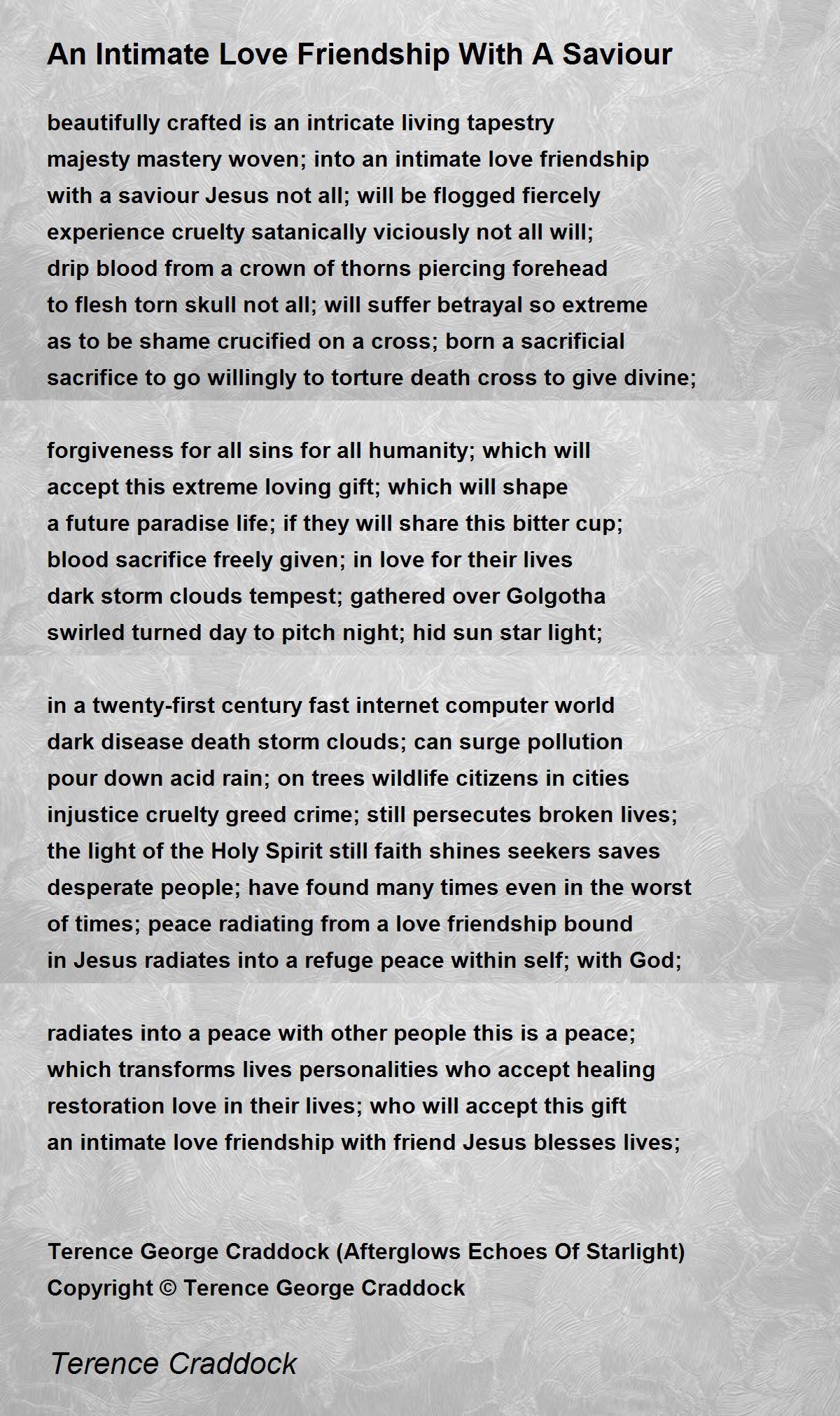 An Intimate Love Friendship With A Saviour

beautifully crafted is an intricate living tapestry
majesty mastery woven; into an intimate love friendship
with a saviour Jesus not all; will be flogged fiercely
experience cruelty satanically viciously not all will;
drip blood from a crown of thorns piercing forehead
to flesh torn skull not all; will suffer betrayal so extreme
as to be shame crucified on a cross; born a sacrificial
sacrifice to go willingly to torture death cross to give divine;

forgiveness for all sins for all humanity; which will
accept this extreme loving gift; which will shape
a future paradise life; if they will share this bitter cup;
blood sacrifice freely given; in love for their lives
dark storm clouds tempest; gathered over Golgotha
swirled turned day to pitch night; hid sun star light;

in a twenty-first century fast internet computer world
dark disease death storm clouds; can surge pollution
pour down acid rain; on trees wildlife citizens in cities
injustice cruelty greed crime; still persecutes broken lives;
the light of the Holy Spirit still faith shines seekers saves
desperate people; have found many times even in the worst
of times; peace radiating from a love friendship bound
in Jesus radiates into a refuge peace within self; with God;

radiates into a peace with other people this is a peace;
which transforms lives personalities who accept healing
restoration love in their lives; who will accept this gift
an intimate love friendship with friend Jesus blesses lives;

Terence George Craddock (Afterglows Echoes Of Starlight)
Copyright © Terence George Craddock

Terence Craddock